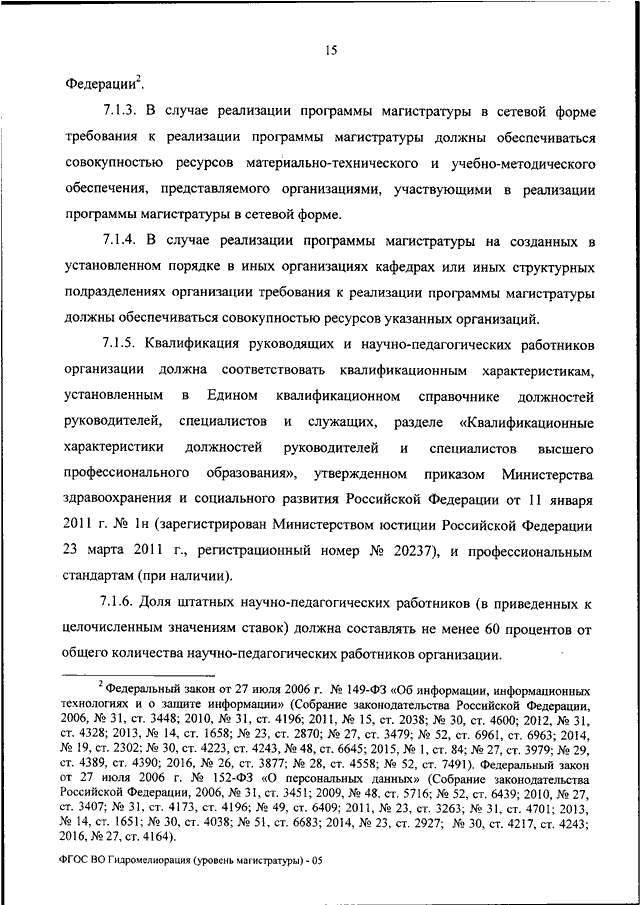 15

Федерации$^2$.

7.1.3. В случае реализации программы магистратуры в сетевой форме требования к реализации программы магистратуры должны обеспечиваться совокупностью ресурсов материально-технического и учебно-методического обеспечения, представляемого организациями, участвующими в реализации программы магистратуры в сетевой форме.

7.1.4. В случае реализации программы магистратуры на созданных в установленном порядке в иных организациях кафедрах или иных структурных подразделениях организации требования к реализации программы магистратуры должны обеспечиваться совокупностью ресурсов указанных организаций.

7.1.5. Квалификация руководящих и научно-педагогических работников организации должна соответствовать квалификационным характеристикам, установленным в Едином квалификационном справочнике должностей руководителей, специалистов и служащих, разделе «Квалификационные характеристики должностей руководителей и специалистов высшего профессионального образования», утвержденном приказом Министерства здравоохранения и социального развития Российской Федерации от 11 января 2011 г. № 1н (зарегистрирован Министерством юстиции Российской Федерации 23 марта 2011 г., регистрационный номер № 20237), и профессиональным стандартам (при наличии).

7.1.6. Доля штатных научно-педагогических работников (в приведенных к целочисленным значениям ставок) должна составлять не менее 60 процентов от общего количества научно-педагогических работников организации.

$^2$ Федеральный закон от 27 июля 2006 г. № 149-ФЗ «Об информации, информационных технологиях и о защите информации» (Собрание законодательства Российской Федерации, 2006, № 31, ст. 3448; 2010, № 31, ст. 4196; 2011, № 15, ст. 2038; № 30, ст. 4600; 2012, № 31, ст. 4328; 2013, № 14, ст. 1658; № 23, ст. 2870; № 27, ст. 3479; № 52, ст. 6961, ст. 6963; 2014, № 19, ст. 2302; № 30, ст. 4223, ст. 4243, № 48, ст. 6645; 2015, № 1, ст. 84; № 27, ст. 3979; № 29, ст. 4389, ст. 4390; 2016, № 26, ст. 3877; № 28, ст. 4558; № 52, ст. 7491). Федеральный закон от 27 июля 2006 г. № 152-ФЗ «О персональных данных» (Собрание законодательства Российской Федерации, 2006, № 31, ст. 3451; 2009, № 48, ст. 5716; № 52, ст. 6439; 2010, № 27, ст. 3407; № 31, ст. 4173, ст. 4196; № 49, ст. 6409; 2011, № 23, ст. 3263; № 31, ст. 4701; 2013, № 14, ст. 1651; № 30, ст. 4038; № 51, ст. 6683; 2014, № 23, ст. 2927; № 30, ст. 4217, ст. 4243; 2016, № 27, ст. 4164).

ФГОС ВО Гидромелиорация (уровень магистратуры) - 05